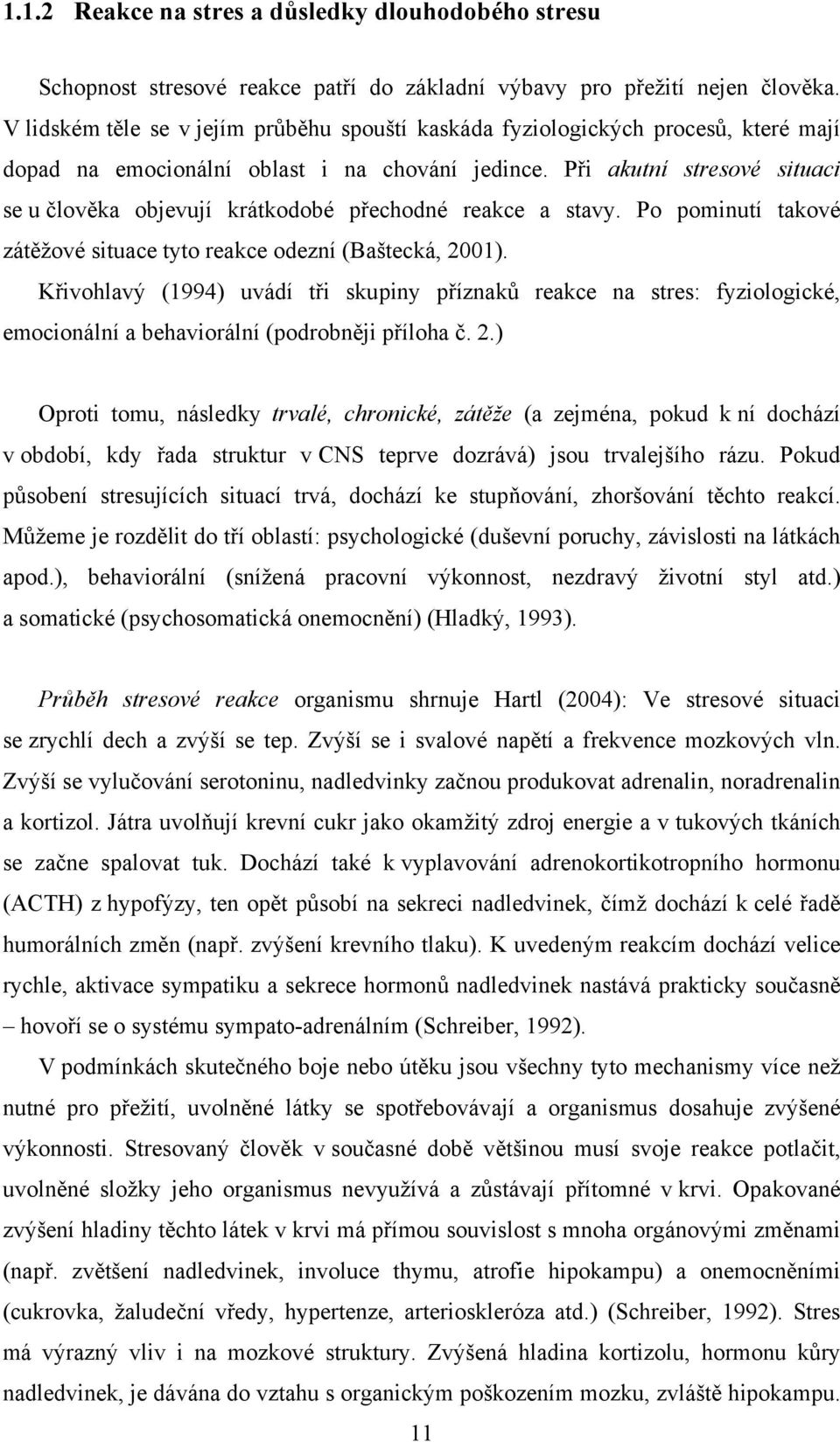 1.1.2 Reakce na stres a důsledky dlouhodobého stresu

Schopnost stresové reakce patří do základní výbavy pro přežití nejen člověka. V lidském těle se v jejím průběhu spouští kaskáda fyziologických procesů, které mají dopad na emocionální oblast i na chování jedince. Při akutní stresové situaci se u člověka objevují krátkodobé přechodné reakce a stavy. Po pominutí takové zátěžové situace tyto reakce odezní (Baštecká, 2001).

Křivohlavý (1994) uvádí tři skupiny příznaků reakce na stres: fyziologické, emocionální a behaviorální (podrobněji příloha č. 2.)

Oproti tomu, následky trvalé, chronické, zátěže (a zejména, pokud k ní dochází v období, kdy řada struktur v CNS teprve dozrává) jsou trvalejšího rázu. Pokud působení stresujících situací trvá, dochází ke stupňování, zhoršování těchto reakcí. Můžeme je rozdělit do tří oblastí: psychologické (duševní poruchy, závislosti na látkách apod.), behaviorální (snížená pracovní výkonnost, nezdravý životní styl atd.) a somatické (psychosomatická onemocnění) (Hladký, 1993).

Průběh stresové reakce organismu shrnuje Hartl (2004): Ve stresové situaci se zrychlí dech a zvýší se tep. Zvýší se i svalové napětí a frekvence mozkových vln. Zvýší se vylučování serotoninu, nadledvinky začnou produkovat adrenalin, noradrenalin a kortizol. Játra uvolňují krevní cukr jako okamžitý zdroj energie a v tukových tkáních se začne spalovat tuk. Dochází také k vyplavování adrenokortikotropního hormonu (ACTH) z hypofýzy, ten opět působí na sekreci nadledvinek, čímž dochází k celé řadě humorálních změn (např. zvýšení krevního tlaku). K uvedeným reakcím dochází velice rychle, aktivace sympatiku a sekrece hormonů nadledvinek nastává prakticky současně – hovoří se o systému sympato-adrenálním (Schreiber, 1992).

V podmínkách skutečného boje nebo útěku jsou všechny tyto mechanismy více než nutné pro přežití, uvolněné látky se spotřebovávají a organismus dosahuje zvýšené výkonnosti. Stresovaný člověk v současné době většinou musí svoje reakce potlačit, uvolněné složky jeho organismus nevyužívá a zůstávají přítomné v krvi. Opakované zvýšení hladiny těchto látek v krvi má přímou souvislost s mnoha orgánovými změnami (např. zvětšení nadledvinek, involuce thymu, atrofie hipokampu) a onemocněními (cukrovka, žaludeční vředy, hypertenze, arterioskleróza atd.) (Schreiber, 1992). Stres má výrazný vliv i na mozkové struktury. Zvýšená hladina kortizolu, hormonu kůry nadledvinek, je dávána do vztahu s organickým poškozením mozku, zvláště hipokampu.

11